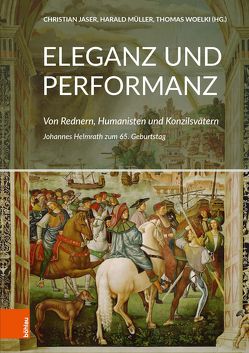 CHRISTIAN JASER, HARALD MÜLLER, THOMAS WOELKI (HG.)

ELEGANZ UND PERFORMANZ

Von Rednern, Humanisten und Konzilsvätern

Johannes Helmrath zum 65. Geburtstag

böhlau